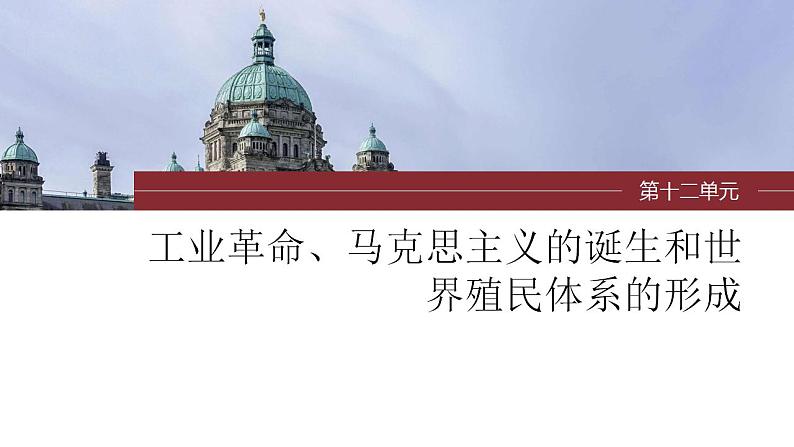 第十二单元

工业革命、马克思主义的诞生和世界殖民体系的形成